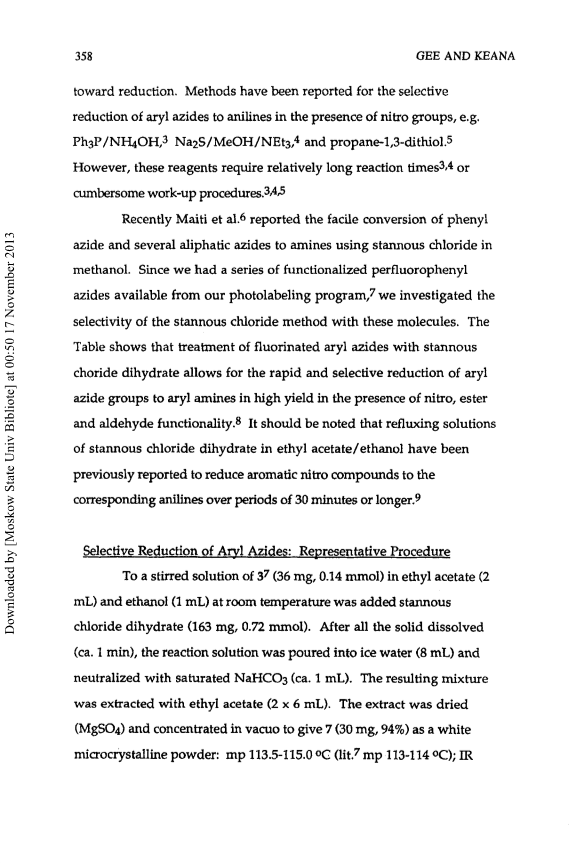 358

GEE AND KEANA

toward reduction. Methods have been reported for the selective reduction of aryl azides to anilines in the presence of nitro groups, e.g. $Ph_3P/NH_4OH$,$^3$ $Na_2S/MeOH/NEt_3$,$^4$ and propane-1,3-dithiol.$^5$ However, these reagents require relatively long reaction times$^{3,4}$ or cumbersome work-up procedures.$^{3,4,5}$

Recently Maiti et al.$^6$ reported the facile conversion of phenyl azide and several aliphatic azides to amines using stannous chloride in methanol. Since we had a series of functionalized perfluorophenyl azides available from our photolabeling program,$^7$ we investigated the selectivity of the stannous chloride method with these molecules. The Table shows that treatment of fluorinated aryl azides with stannous choride dihydrate allows for the rapid and selective reduction of aryl azide groups to aryl amines in high yield in the presence of nitro, ester and aldehyde functionality.$^8$ It should be noted that refluxing solutions of stannous chloride dihydrate in ethyl acetate/ethanol have been previously reported to reduce aromatic nitro compounds to the corresponding anilines over periods of 30 minutes or longer.$^9$

Selective Reduction of Aryl Azides: Representative Procedure

To a stirred solution of $3^7$ (36 mg, 0.14 mmol) in ethyl acetate (2 mL) and ethanol (1 mL) at room temperature was added stannous chloride dihydrate (163 mg, 0.72 mmol). After all the solid dissolved (ca. 1 min), the reaction solution was poured into ice water (8 mL) and neutralized with saturated $NaHCO_3$ (ca. 1 mL). The resulting mixture was extracted with ethyl acetate (2 x 6 mL). The extract was dried ($MgSO_4$) and concentrated in vacuo to give 7 (30 mg, 94%) as a white microcrystalline powder: mp 113.5-115.0 °C (lit.$^7$ mp 113-114 °C); IR

Downloaded by [Moskow State Univ Bibliote] at 00:50 17 November 2013